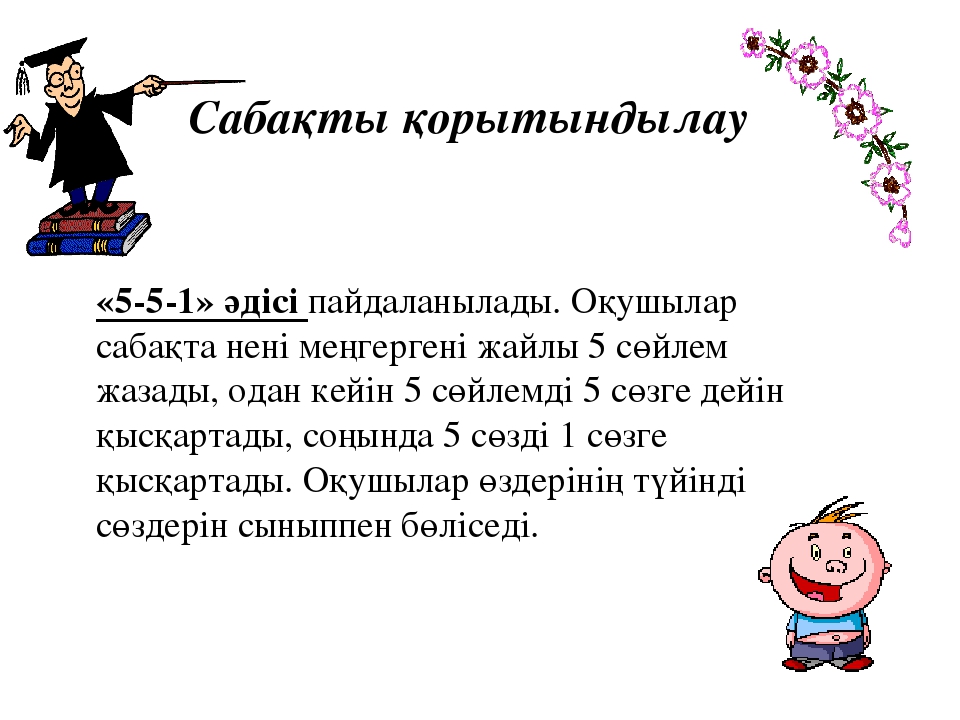 Сабақты қорытындылау

«5-5-1» әдісі пайдаланылады. Оқушылар сабақта нені меңгергені жайлы 5 сөйлем жазады, одан кейін 5 сөйлемді 5 сөзге дейін қысқартады, соңында 5 сөзді 1 сөзге қысқартады. Оқушылар өздерінің түйінді сөздерін сыныппен бөліседі.